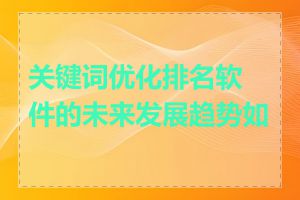 关键词优化排名软件的未来发展趋势如